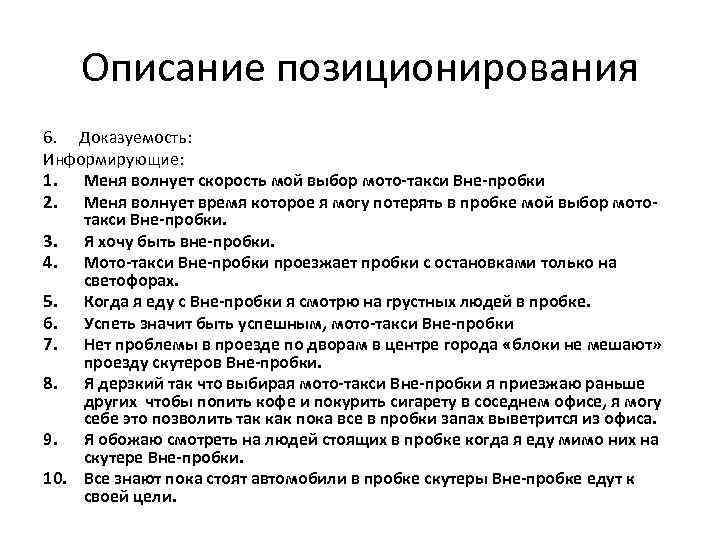 Описание позиционирования

6. Доказуемость:
Информирующие:
1. Меня волнует скорость мой выбор мото-такси Вне-пробки
2. Меня волнует время которое я могу потерять в пробке мой выбор мото-такси Вне-пробки.
3. Я хочу быть вне-пробки.
4. Мото-такси Вне-пробки проезжает пробки с остановками только на светофорах.
5. Когда я еду с Вне-пробки я смотрю на грустных людей в пробке.
6. Успеть значит быть успешным, мото-такси Вне-пробки
7. Нет проблемы в проезде по дворам в центре города «блоки не мешают» проезду скутеров Вне-пробки.
8. Я дерзкий так что выбирая мото-такси Вне-пробки я приезжаю раньше других чтобы попить кофе и покурить сигарету в соседнем офисе, я могу себе это позволить так как пока все в пробки запах выветрится из офиса.
9. Я обожаю смотреть на людей стоящих в пробке когда я еду мимо них на скутере Вне-пробки.
10. Все знают пока стоят автомобили в пробке скутеры Вне-пробке едут к своей цели.